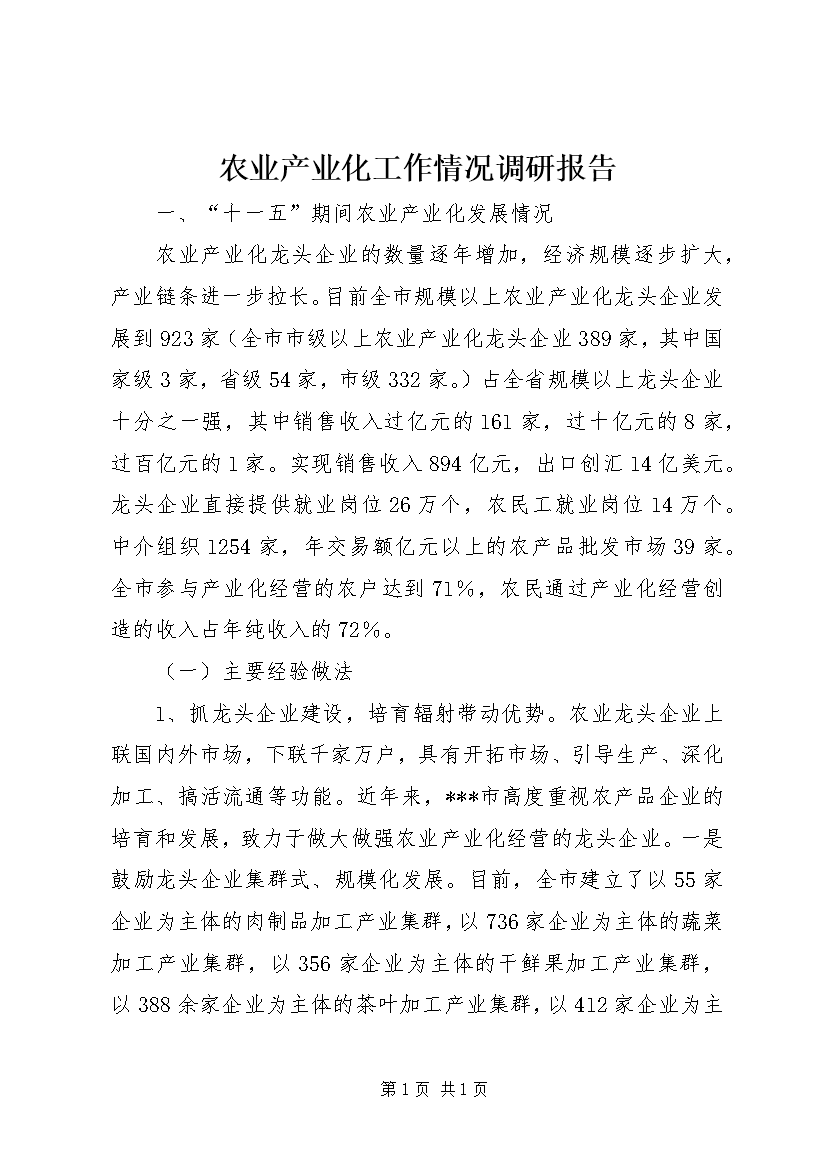 农业产业化工作情况调研报告

一、“十一五”期间农业产业化发展情况

农业产业化龙头企业的数量逐年增加，经济规模逐步扩大，产业链条进一步拉长。目前全市规模以上农业产业化龙头企业发展到923家（全市市级以上农业产业化龙头企业389家，其中国家级3家，省级54家，市级332家。）占全省规模以上龙头企业十分之一强，其中销售收入过亿元的161家，过十亿元的8家，过百亿元的1家。实现销售收入894亿元，出口创汇14亿美元。龙头企业直接提供就业岗位26万个，农民工就业岗位14万个。中介组织1254家，年交易额亿元以上的农产品批发市场39家。全市参与产业化经营的农户达到71%，农民通过产业化经营创造的收入占年纯收入的72%。

（一）主要经验做法

1、抓龙头企业建设，培育辐射带动优势。农业龙头企业上联国内外市场，下联千家万户，具有开拓市场、引导生产、深化加工、搞活流通等功能。近年来，***市高度重视农产品企业的培育和发展，致力于做大做强农业产业化经营的龙头企业。一是鼓励龙头企业集群式、规模化发展。目前，全市建立了以55家企业为主体的肉制品加工产业集群，以736家企业为主体的蔬菜加工产业集群，以356家企业为主体的干鲜果加工产业集群，以388余家企业为主体的茶叶加工产业集群，以412家企业为主

第1页 共1页